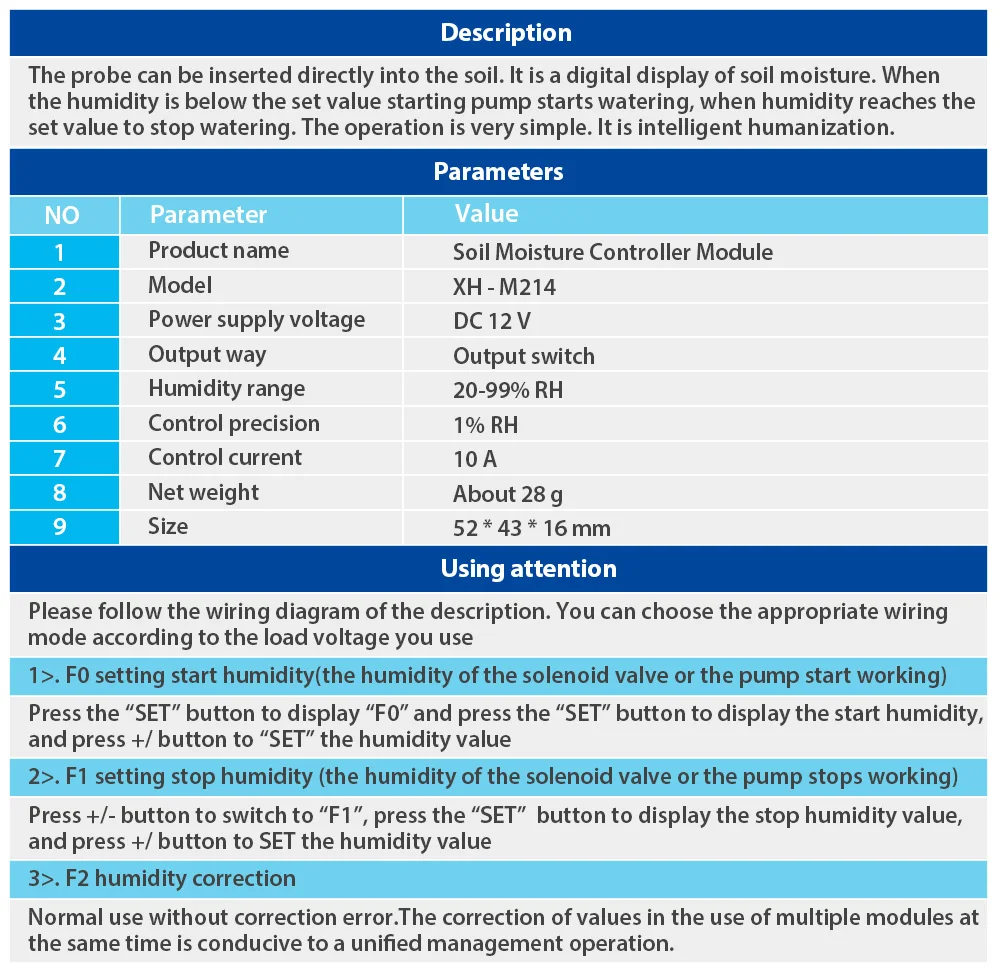 Description

The probe can be inserted directly into the soil. It is a digital display of soil moisture. When the humidity is below the set value starting pump starts watering, when humidity reaches the set value to stop watering. The operation is very simple. It is intelligent humanization.

Parameters

| NO | Parameter | Value |
|---|---|---|
| 1 | Product name | Soil Moisture Controller Module |
| 2 | Model | XH - M214 |
| 3 | Power supply voltage | DC 12 V |
| 4 | Output way | Output switch |
| 5 | Humidity range | 20-99% RH |
| 6 | Control precision | 1% RH |
| 7 | Control current | 10 A |
| 8 | Net weight | About 28 g |
| 9 | Size | 52 * 43 * 16 mm |

Using attention

Please follow the wiring diagram of the description. You can choose the appropriate wiring mode according to the load voltage you use

1>. F0 setting start humidity(the humidity of the solenoid valve or the pump start working)

Press the “SET” button to display “F0” and press the “SET” button to display the start humidity, and press +/ button to “SET” the humidity value

2>. F1 setting stop humidity (the humidity of the solenoid valve or the pump stops working)

Press +/- button to switch to “F1”, press the “SET” button to display the stop humidity value, and press +/ button to SET the humidity value

3>. F2 humidity correction

Normal use without correction error.The correction of values in the use of multiple modules at the same time is conducive to a unified management operation.